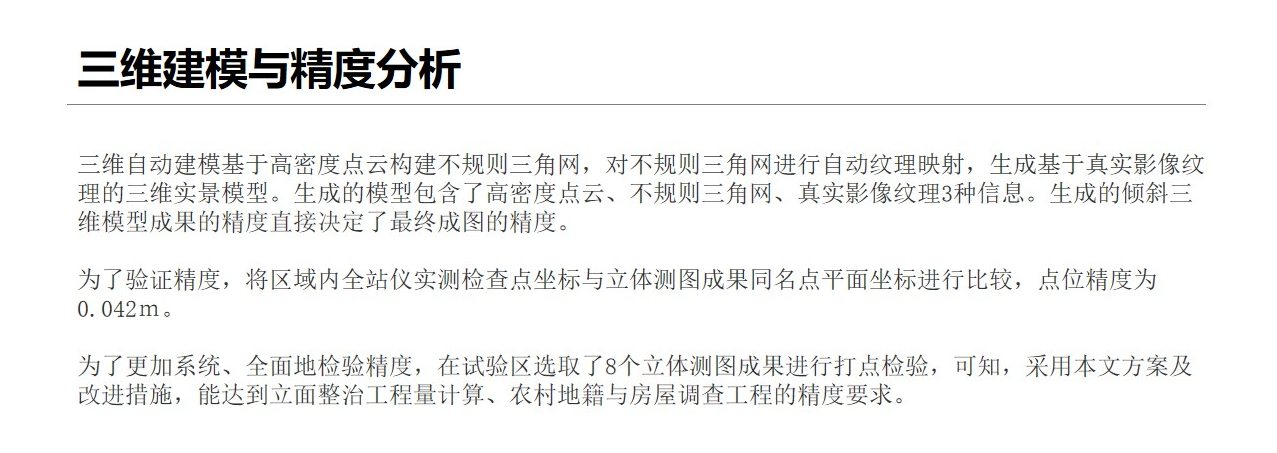 三维建模与精度分析

三维自动建模基于高密度点云构建不规则三角网，对不规则三角网进行自动纹理映射，生成基于真实影像纹理的三维实景模型。生成的模型包含了高密度点云、不规则三角网、真实影像纹理3种信息。生成的倾斜三维模型成果的精度直接决定了最终成图的精度。

为了验证精度，将区域内全站仪实测检查点坐标与立体测图成果同名点平面坐标进行比较，点位精度为0.042m。

为了更加系统、全面地检验精度，在试验区选取了8个立体测图成果进行打点检验，可知，采用本文方案及改进措施，能达到立面整治工程量计算、农村地籍与房屋调查工程的精度要求。